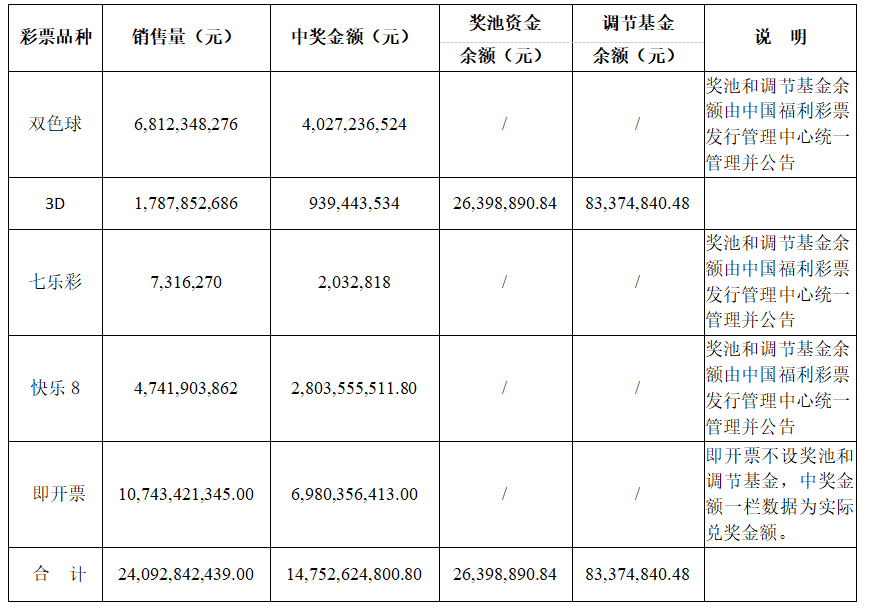 | 彩票品种 | 销售量（元） | 中奖金额（元） | 奖池资金余额（元） | 调节基金余额（元） | 说 明 |
|---|---|---|---|---|---|
| 双色球 | 6,812,348,276 | 4,027,236,524 | / | / | 奖池和调节基金余额由中国福利彩票发行管理中心统一管理并公告 |
| 3D | 1,787,852,686 | 939,443,534 | 26,398,890.84 | 83,374,840.48 | |
| 七乐彩 | 7,316,270 | 2,032,818 | / | / | 奖池和调节基金余额由中国福利彩票发行管理中心统一管理并公告 |
| 快乐8 | 4,741,903,862 | 2,803,555,511.80 | / | / | 奖池和调节基金余额由中国福利彩票发行管理中心统一管理并公告 |
| 即开票 | 10,743,421,345.00 | 6,980,356,413.00 | / | / | 即开票不设奖池和调节基金，中奖金额一栏数据为实际兑奖金额。 |
| 合 计 | 24,092,842,439.00 | 14,752,624,800.80 | 26,398,890.84 | 83,374,840.48 | |